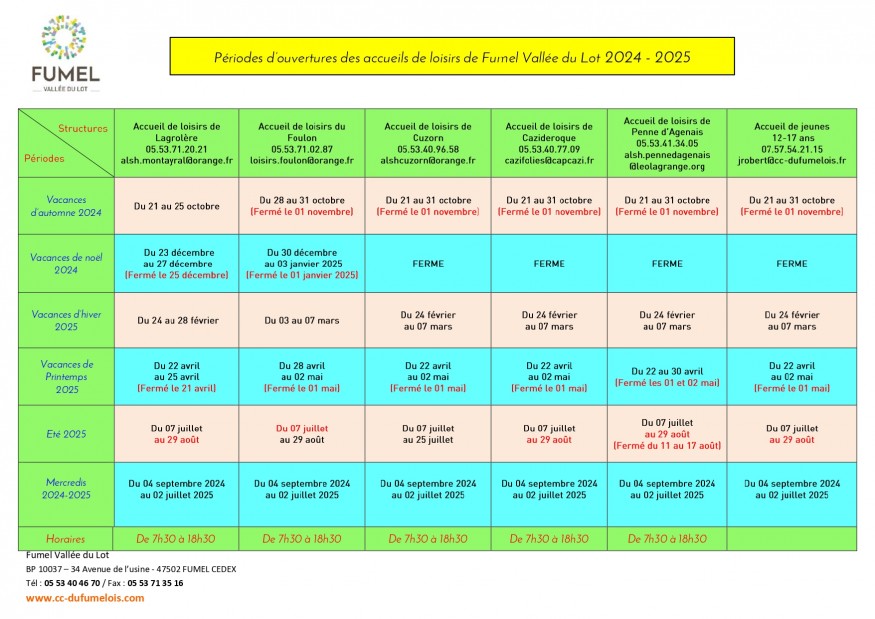 FUMEL
VALLÉE DU LOT

Périodes d'ouvertures des accueils de loisirs de Fumel Vallée du Lot 2024 - 2025

| Structures / Périodes | Accueil de loisirs de Lagrolère 05.53.71.20.21 alsh.montayral@orange.fr | Accueil de loisirs du Foulon 05.53.71.02.87 loisirs.foulon@orange.fr | Accueil de loisirs de Cuzorn 05.53.40.96.58 alshcuzorn@orange.fr | Accueil de loisirs de Cazideroque 05.53.40.77.09 cazifolies@capcazi.fr | Accueil de loisirs de Penne d'Agenais 05.53.41.34.05 alsh.pennedagenais @leolagrange.org | Accueil de jeunes 12-17 ans 07.57.54.21.15 jrobert@cc-dufumelois.fr |
|---|---|---|---|---|---|---|
| Vacances d'automne 2024 | Du 21 au 25 octobre | Du 28 au 31 octobre (Fermé le 01 novembre) | Du 21 au 31 octobre (Fermé le 01 novembre) | Du 21 au 31 octobre (Fermé le 01 novembre) | Du 21 au 31 octobre (Fermé le 01 novembre) | Du 21 au 31 octobre (Fermé le 01 novembre) |
| Vacances de noël 2024 | Du 23 décembre au 27 décembre (Fermé le 25 décembre) | Du 30 décembre au 03 janvier 2025 (Fermé le 01 janvier 2025) | FERME | FERME | FERME | FERME |
| Vacances d'hiver 2025 | Du 24 au 28 février | Du 03 au 07 mars | Du 24 février au 07 mars | Du 24 février au 07 mars | Du 24 février au 07 mars | Du 24 février au 07 mars |
| Vacances de Printemps 2025 | Du 22 avril au 25 avril (Fermé le 21 avril) | Du 28 avril au 02 mai (Fermé le 01 mai) | Du 22 avril au 02 mai (Fermé le 01 mai) | Du 22 avril au 02 mai (Fermé le 01 mai) | Du 22 au 30 avril (Fermé les 01 et 02 mai) | Du 22 avril au 02 mai (Fermé le 01 mai) |
| Eté 2025 | Du 07 juillet au 29 août | Du 07 juillet au 29 août | Du 07 juillet au 25 juillet | Du 07 juillet au 29 août | Du 07 juillet au 29 août (Fermé du 11 au 17 août) | Du 07 juillet au 29 août |
| Mercredis 2024-2025 | Du 04 septembre 2024 au 02 juillet 2025 | Du 04 septembre 2024 au 02 juillet 2025 | Du 04 septembre 2024 au 02 juillet 2025 | Du 04 septembre 2024 au 02 juillet 2025 | Du 04 septembre 2024 au 02 juillet 2025 | Du 04 septembre 2024 au 02 juillet 2025 |
| Horaires | De 7h30 à 18h30 | De 7h30 à 18h30 | De 7h30 à 18h30 | De 7h30 à 18h30 | De 7h30 à 18h30 | |

Fumel Vallée du Lot
BP 10037 – 34 Avenue de l'usine - 47502 FUMEL CEDEX
Tél : 05 53 40 46 70 / Fax : 05 53 71 35 16
www.cc-dufumelois.com